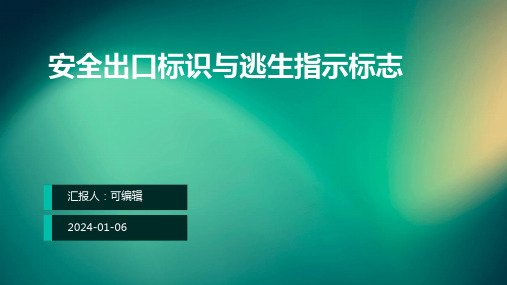 安全出口标识与逃生指示标志

汇报人：可编辑

2024-01-06